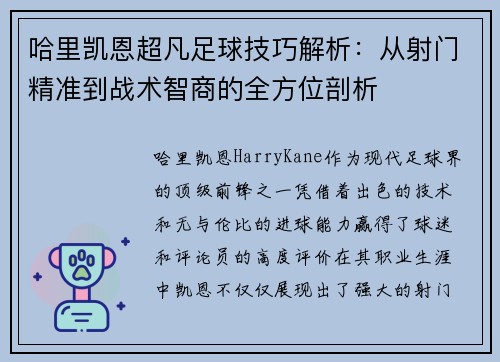 哈里凯恩超凡足球技巧解析：从射门精准到战术智商的全方位剖析

哈里凯恩HarryKane作为现代足球界的顶级前锋之一凭借着出色的技术和无与伦比的进球能力赢得了球迷和评论员的高度评价在其职业生涯中凯恩不仅仅展现出了强大的射门